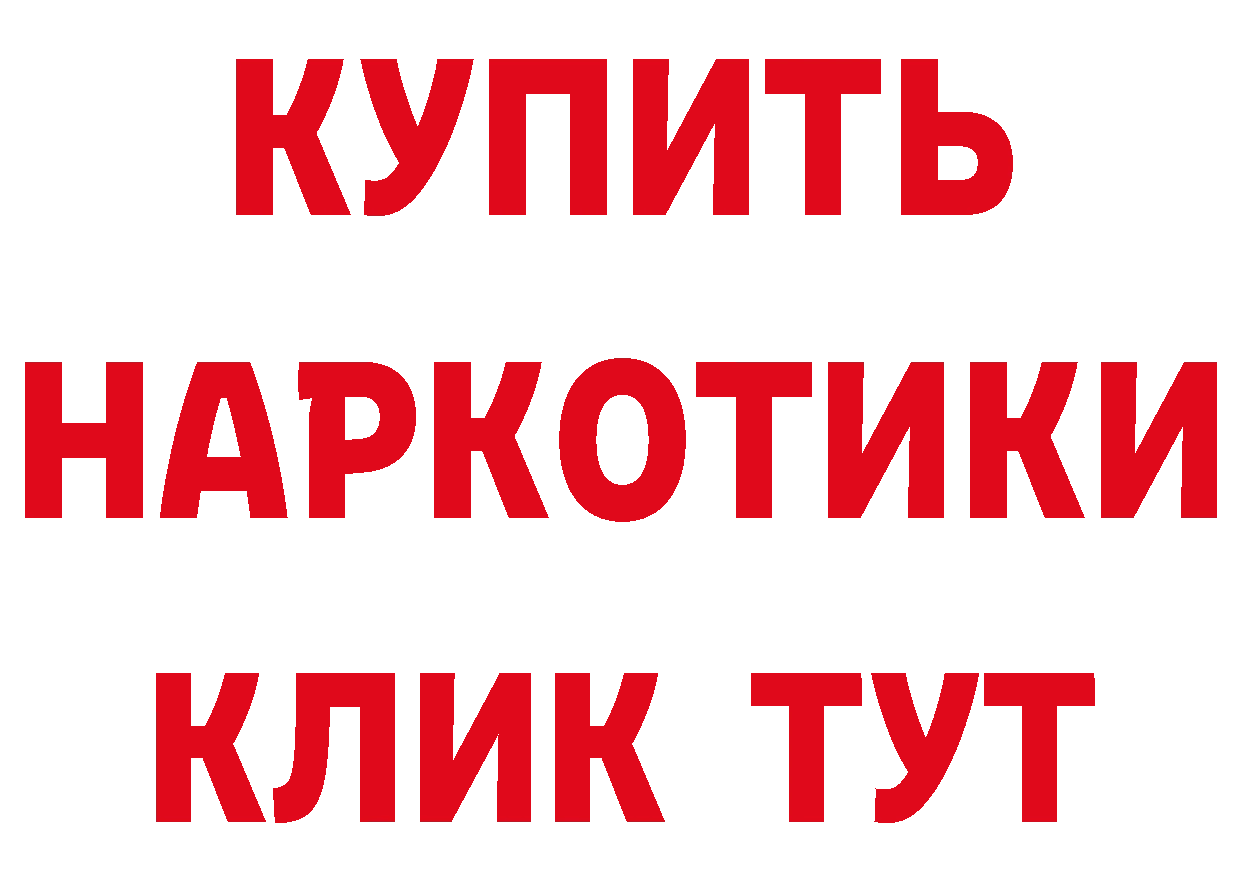 КУПИТЬ
НАРКОТИКИ
КЛИК ТУТ